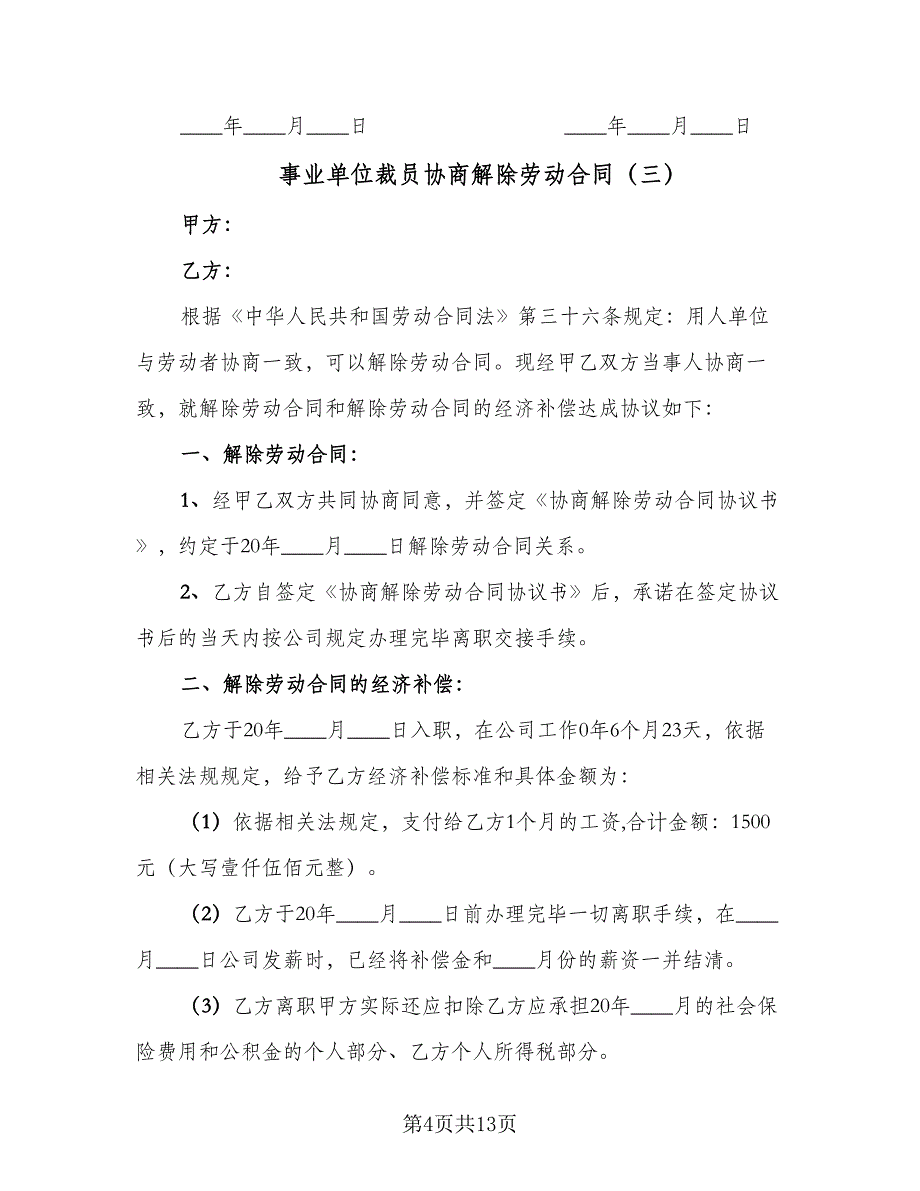 ____年____月____日　　　　　　　____年____月____日

事业单位裁员协商解除劳动合同（三）

甲方：

乙方：

根据《中华人民共和国劳动合同法》第三十六条规定：用人单位与劳动者协商一致，可以解除劳动合同。现经甲乙双方当事人协商一致，就解除劳动合同和解除劳动合同的经济补偿达成协议如下：

一、解除劳动合同：

1、经甲乙双方共同协商同意，并签定《协商解除劳动合同协议书》，约定于20年____月____日解除劳动合同关系。

2、乙方自签定《协商解除劳动合同协议书》后，承诺在签定协议书后的当天内按公司规定办理完毕离职交接手续。

二、解除劳动合同的经济补偿：

乙方于20年____月____日入职，在公司工作0年6个月23天，依据相关法规规定，给予乙方经济补偿标准和具体金额为：

（1）依据相关法规定，支付给乙方1个月的工资,合计金额：1500元（大写壹仟伍佰元整）。

（2）乙方于20年____月____日前办理完毕一切离职手续，在____月____日公司发薪时，已经将补偿金和____月份的薪资一并结清。

（3）乙方离职甲方实际还应扣除乙方应承担20年____月的社会保险费用和公积金的个人部分、乙方个人所得税部分。

第4页共13页